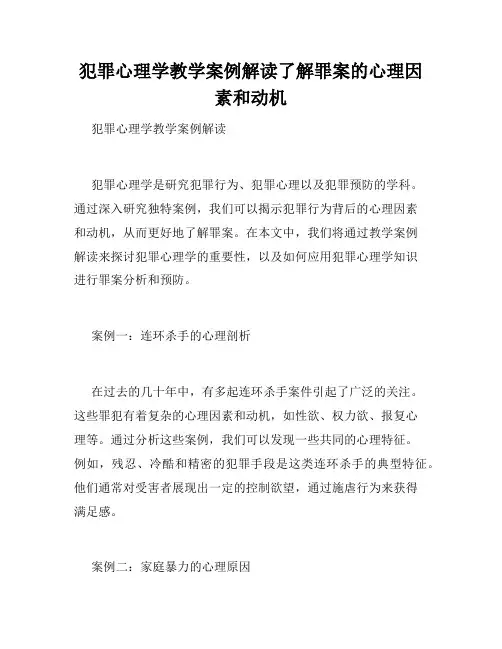 犯罪心理学教学案例解读了解罪案的心理因素和动机

犯罪心理学教学案例解读

犯罪心理学是研究犯罪行为、犯罪心理以及犯罪预防的学科。通过深入研究独特案例，我们可以揭示犯罪行为背后的心理因素和动机，从而更好地了解罪案。在本文中，我们将通过教学案例解读来探讨犯罪心理学的重要性，以及如何应用犯罪心理学知识进行罪案分析和预防。

案例一：连环杀手的心理剖析

在过去的几十年中，有多起连环杀手案件引起了广泛的关注。这些罪犯有着复杂的心理因素和动机，如性欲、权力欲、报复心理等。通过分析这些案例，我们可以发现一些共同的心理特征。例如，残忍、冷酷和精密的犯罪手段是这类连环杀手的典型特征。他们通常对受害者展现出一定的控制欲望，通过施虐行为来获得满足感。

案例二：家庭暴力的心理原因